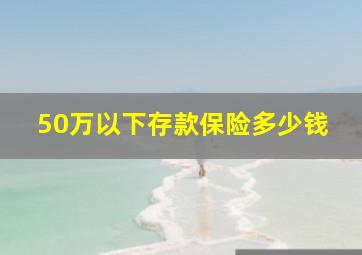 50万以下存款保险多少钱